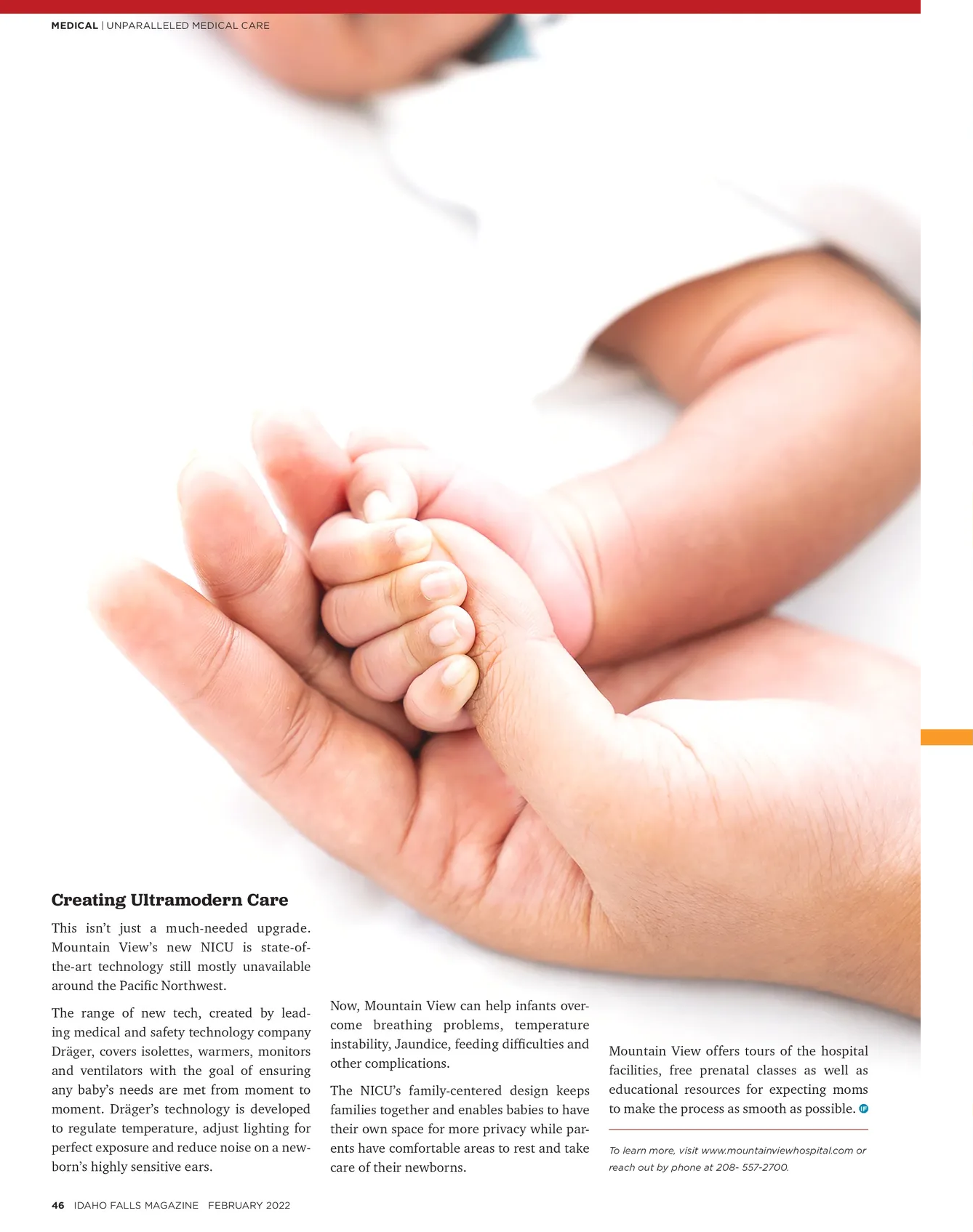 MEDICAL | UNPARALLELED MEDICAL CARE

Creating Ultramodern Care

This isn't just a much-needed upgrade. Mountain View's new NICU is state-of-the-art technology still mostly unavailable around the Pacific Northwest.

The range of new tech, created by leading medical and safety technology company Dräger, covers isolettes, warmers, monitors and ventilators with the goal of ensuring any baby's needs are met from moment to moment. Dräger's technology is developed to regulate temperature, adjust lighting for perfect exposure and reduce noise on a newborn's highly sensitive ears.

Now, Mountain View can help infants overcome breathing problems, temperature instability, Jaundice, feeding difficulties and other complications.

The NICU's family-centered design keeps families together and enables babies to have their own space for more privacy while parents have comfortable areas to rest and take care of their newborns.

Mountain View offers tours of the hospital facilities, free prenatal classes as well as educational resources for expecting moms to make the process as smooth as possible. IF

To learn more, visit www.mountainviewhospital.com or reach out by phone at 208- 557-2700.

46 IDAHO FALLS MAGAZINE FEBRUARY 2022